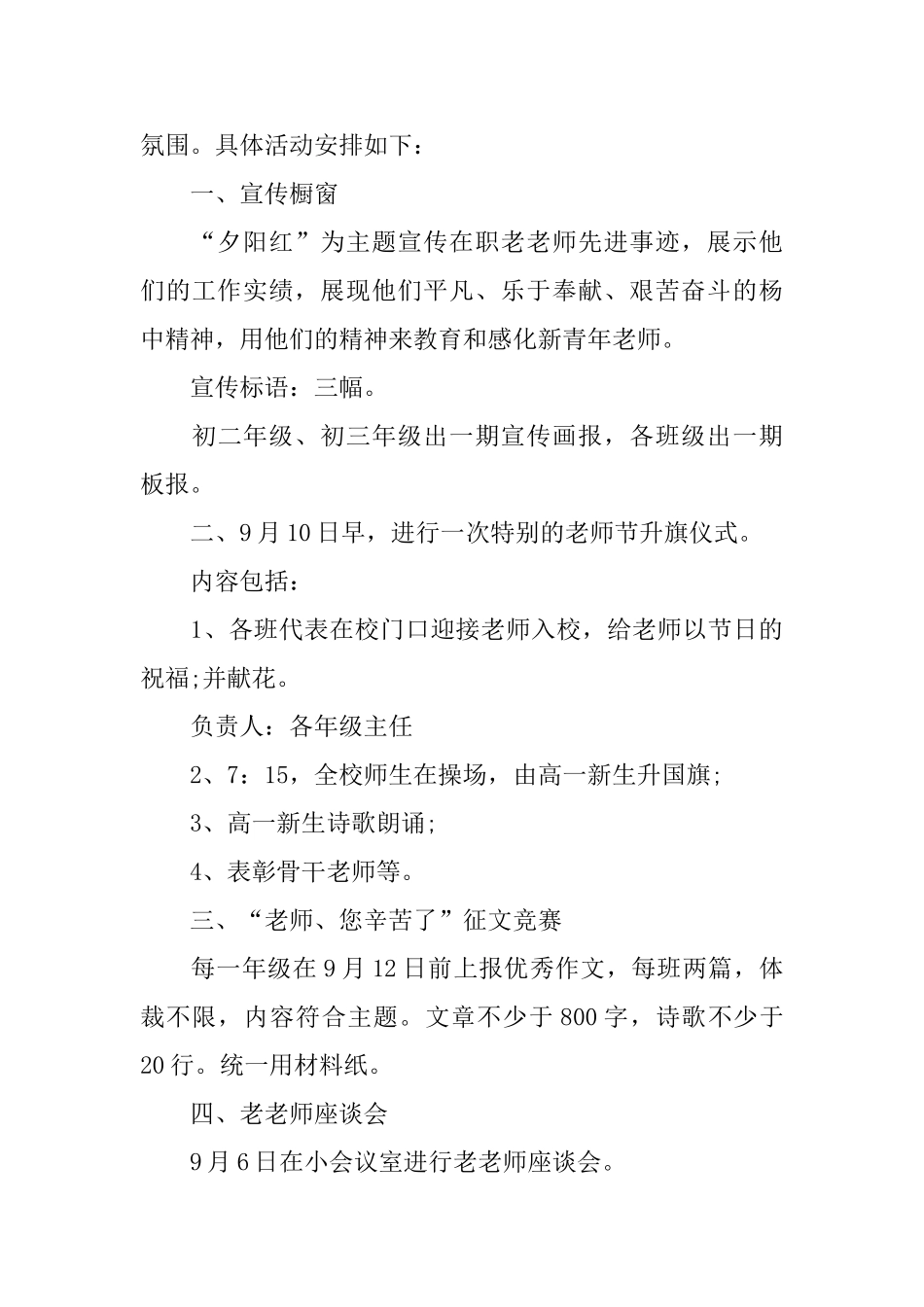 氛围。具体活动安排如下：

一、宣传橱窗

“夕阳红”为主题宣传在职老老师先进事迹，展示他们的工作实绩，展现他们平凡、乐于奉献、艰苦奋斗的杨中精神，用他们的精神来教育和感化新青年老师。

宣传标语：三幅。

初二年级、初三年级出一期宣传画报，各班级出一期板报。

二、9月10日早，进行一次特别的老师节升旗仪式。

内容包括：

1、各班代表在校门口迎接老师入校，给老师以节日的祝福;并献花。

负责人：各年级主任

2、7：15，全校师生在操场，由高一新生升国旗;

3、高一新生诗歌朗诵;

4、表彰骨干老师等。

三、“老师、您辛苦了”征文竞赛

每一年级在9月12日前上报优秀作文，每班两篇，体裁不限，内容符合主题。文章不少于800字，诗歌不少于20行。统一用材料纸。

四、老老师座谈会

9月6日在小会议室进行老老师座谈会。